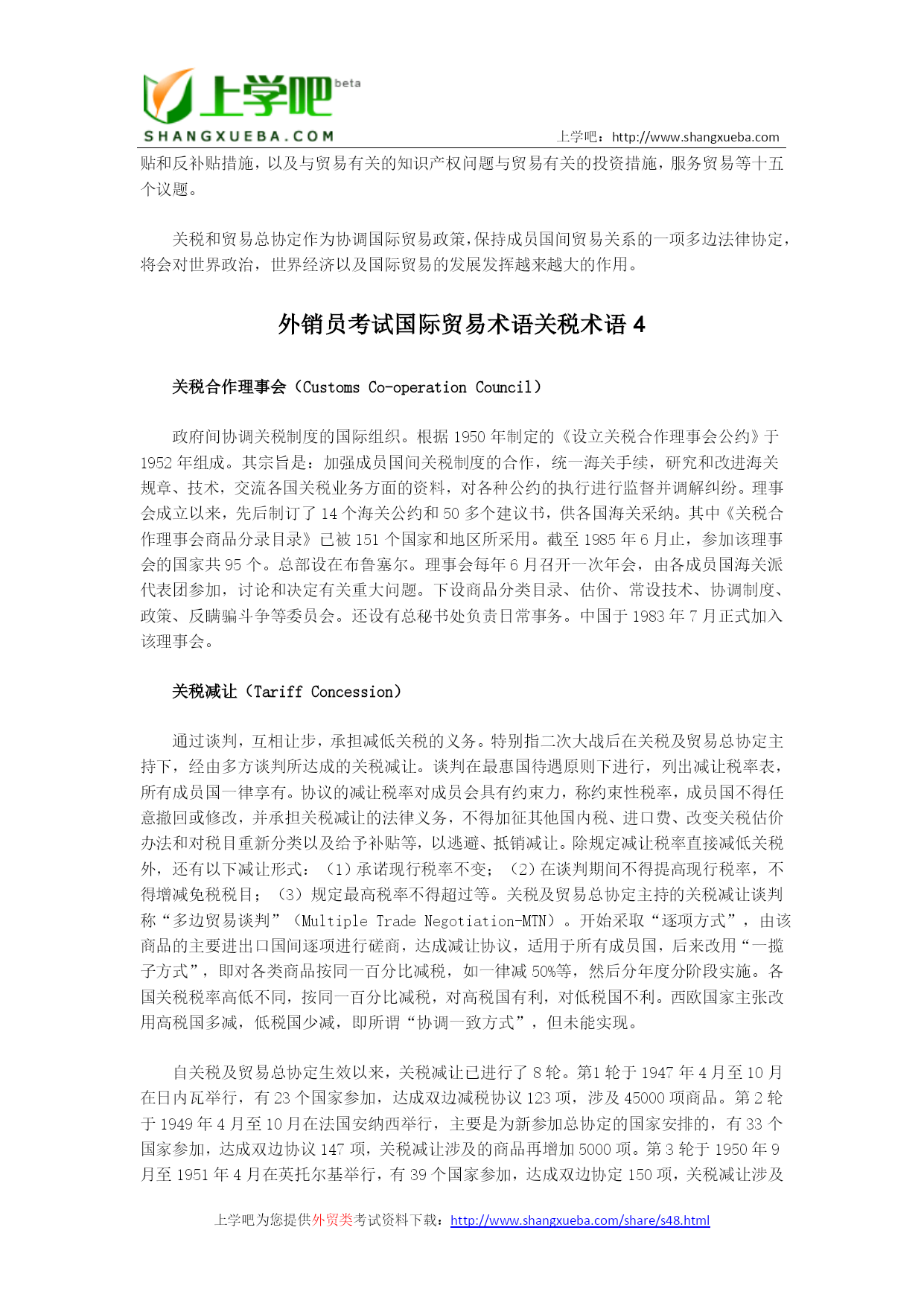 上学吧 beta
SHANGXUEBA.COM
上学吧：http://www.shangxueba.com

贴和反补贴措施，以及与贸易有关的知识产权问题与贸易有关的投资措施，服务贸易等十五个议题。

关税和贸易总协定作为协调国际贸易政策，保持成员国间贸易关系的一项多边法律协定，将会对世界政治，世界经济以及国际贸易的发展发挥越来越大的作用。

外销员考试国际贸易术语关税术语 4

关税合作理事会（Customs Co-operation Council）

政府间协调关税制度的国际组织。根据 1950 年制定的《设立关税合作理事会公约》于 1952 年组成。其宗旨是：加强成员国间关税制度的合作，统一海关手续，研究和改进海关规章、技术，交流各国关税业务方面的资料，对各种公约的执行进行监督并调解纠纷。理事会成立以来，先后制订了 14 个海关公约和 50 多个建议书，供各国海关采纳。其中《关税合作理事会商品分录目录》已被 151 个国家和地区所采用。截至 1985 年 6 月止，参加该理事会的国家共 95 个。总部设在布鲁塞尔。理事会每年 6 月召开一次年会，由各成员国海关派代表团参加，讨论和决定有关重大问题。下设商品分类目录、估价、常设技术、协调制度、政策、反瞒骗斗争等委员会。还设有总秘书处负责日常事务。中国于 1983 年 7 月正式加入该理事会。

关税减让（Tariff Concession）

通过谈判，互相让步，承担减低关税的义务。特别指二次大战后在关税及贸易总协定主持下，经由多方谈判所达成的关税减让。谈判在最惠国待遇原则下进行，列出减让税率表，所有成员国一律享有。协议的减让税率对成员会具有约束力，称约束性税率，成员国不得任意撤回或修改，并承担关税减让的法律义务，不得加征其他国内税、进口费、改变关税估价办法和对税目重新分类以及给予补贴等，以逃避、抵销减让。除规定减让税率直接减低关税外，还有以下减让形式：（1）承诺现行税率不变；（2）在谈判期间不得提高现行税率，不得增减免税税目；（3）规定最高税率不得超过等。关税及贸易总协定主持的关税减让谈判称“多边贸易谈判”（Multiple Trade Negotiation-MTN）。开始采取“逐项方式”，由该商品的主要进出口国间逐项进行磋商，达成减让协议，适用于所有成员国，后来改用“一揽子方式”，即对各类商品按同一百分比减税，如一律减 50%等，然后分年度分阶段实施。各国关税税率高低不同，按同一百分比减税，对高税国有利，对低税国不利。西欧国家主张改用高税国多减，低税国少减，即所谓“协调一致方式”，但未能实现。

自关税及贸易总协定生效以来，关税减让已进行了 8 轮。第1 轮于 1947 年 4 月至 10 月在日内瓦举行，有 23 个国家参加，达成双边减税协议 123 项，涉及 45000 项商品。第 2 轮于 1949 年 4 月至 10 月在法国安纳西举行，主要是为新参加总协定的国家安排的，有 33 个国家参加，达成双边协议 147 项，关税减让涉及的商品再增加 5000 项。第 3 轮于 1950 年 9 月至 1951 年 4 月在英托尔基举行，有 39 个国家参加，达成双边协定 150 项，关税减让涉及

上学吧为您提供外贸类考试资料下载：http://www.shangxueba.com/share/s48.html